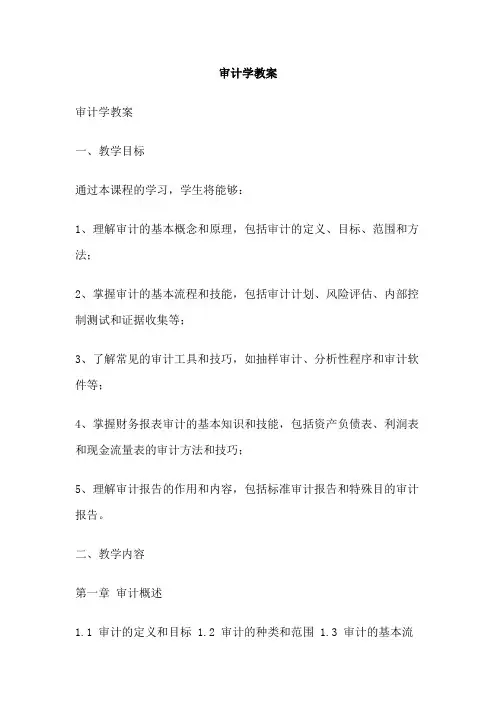 审计学教案

审计学教案

一、教学目标

通过本课程的学习，学生将能够：

1、理解审计的基本概念和原理，包括审计的定义、目标、范围和方法；

2、掌握审计的基本流程和技能，包括审计计划、风险评估、内部控制测试和证据收集等；

3、了解常见的审计工具和技巧，如抽样审计、分析性程序和审计软件等；

4、掌握财务报表审计的基本知识和技能，包括资产负债表、利润表和现金流量表的审计方法和技巧；

5、理解审计报告的作用和内容，包括标准审计报告和特殊目的审计报告。

二、教学内容

第一章 审计概述

1.1 审计的定义和目标 1.2 审计的种类和范围 1.3 审计的基本流